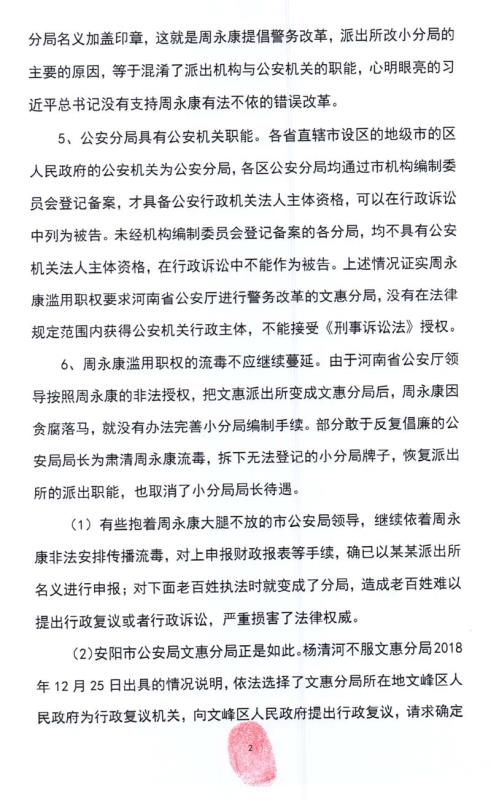 分局名义加盖印章，这就是周永康提倡警务改革，派出所改小分局的主要的原因，等于混淆了派出机构与公安机关的职能，心明眼亮的习近平总书记没有支持周永康有法不依的错误改革。

5、公安分局具有公安机关职能。各省直辖市设区的地级市的区人民政府的公安机关为公安分局，各区公安分局均通过市机构编制委员会登记备案，才具备公安行政机关法人主体资格，可以在行政诉讼中列为被告。未经机构编制委员会登记备案的各分局，均不具有公安机关法人主体资格，在行政诉讼中不能作为被告。上述情况证实周永康滥用职权要求河南省公安厅进行警务改革的文惠分局，没有在法律规定范围内获得公安机关行政主体，不能接受《刑事诉讼法》授权。

6、周永康滥用职权的流毒不应继续蔓延。由于河南省公安厅领导按照周永康的非法授权，把文惠派出所变成文惠分局后，周永康因贪腐落马，就没有办法完善小分局编制手续。部分敢于反复倡廉的公安局局长为肃清周永康流毒，拆下无法登记的小分局牌子，恢复派出所的派出职能，也取消了小分局局长待遇。

（1）有些抱着周永康大腿不放的市公安局领导，继续依着周永康非法安排传播流毒，对上申报财政报表等手续，确已以某某派出所名义进行申报；对下面老百姓执法时就变成了分局，造成老百姓难以提出行政复议或者行政诉讼，严重损害了法律权威。

(2)安阳市公安局文惠分局正是如此。杨清河不服文惠分局2018年12月25日出具的情况说明，依法选择了文惠分局所在地文峰区人民政府为行政复议机关，向文峰区人民政府提出行政复议，请求确定

2